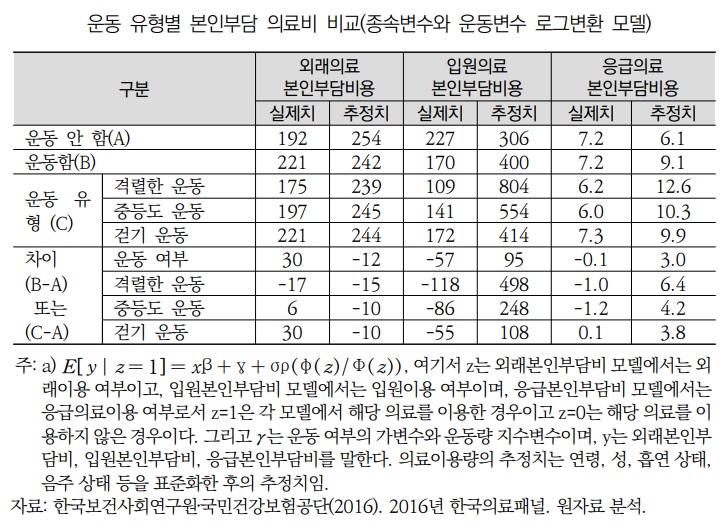 운동 유형별 본인부담 의료비 비교(종속변수와 운동변수 로그변환 모델)

| 구분 | | 외래의료 본인부담비용 실제치 | 외래의료 본인부담비용 추정치 | 입원의료 본인부담비용 실제치 | 입원의료 본인부담비용 추정치 | 응급의료 본인부담비용 실제치 | 응급의료 본인부담비용 추정치 |
|---|---|---|---|---|---|---|---|
| 운동 안 함(A) | | 192 | 254 | 227 | 306 | 7.2 | 6.1 |
| 운동함(B) | | 221 | 242 | 170 | 400 | 7.2 | 9.1 |
| 운동 유형 (C) | 격렬한 운동 | 175 | 239 | 109 | 804 | 6.2 | 12.6 |
| | 중등도 운동 | 197 | 245 | 141 | 554 | 6.0 | 10.3 |
| | 걷기 운동 | 221 | 244 | 172 | 414 | 7.3 | 9.9 |
| 차이 (B-A) 또는 (C-A) | 운동 여부 | 30 | -12 | -57 | 95 | -0.1 | 3.0 |
| | 격렬한 운동 | -17 | -15 | -118 | 498 | -1.0 | 6.4 |
| | 중등도 운동 | 6 | -10 | -86 | 248 | -1.2 | 4.2 |
| | 걷기 운동 | 30 | -10 | -55 | 108 | 0.1 | 3.8 |

주: a) $E[y \mid z=1] = x\beta + \gamma + \sigma\rho(\phi(z)/\Phi(z))$, 여기서 z는 외래본인부담비 모델에서는 외래이용 여부이고, 입원본인부담비 모델에서는 입원이용 여부이며, 응급본인부담비 모델에서는 응급의료이용 여부로서 z=1은 각 모델에서 해당 의료를 이용한 경우이고 z=0는 해당 의료를 이용하지 않은 경우이다. 그리고 $\gamma$는 운동 여부의 가변수와 운동량 지수변수이며, y는 외래본인부담비, 입원본인부담비, 응급본인부담비를 말한다. 의료이용량의 추정치는 연령, 성, 흡연 상태, 음주 상태 등을 표준화한 후의 추정치임.
자료: 한국보건사회연구원·국민건강보험공단(2016). 2016년 한국의료패널. 원자료 분석.